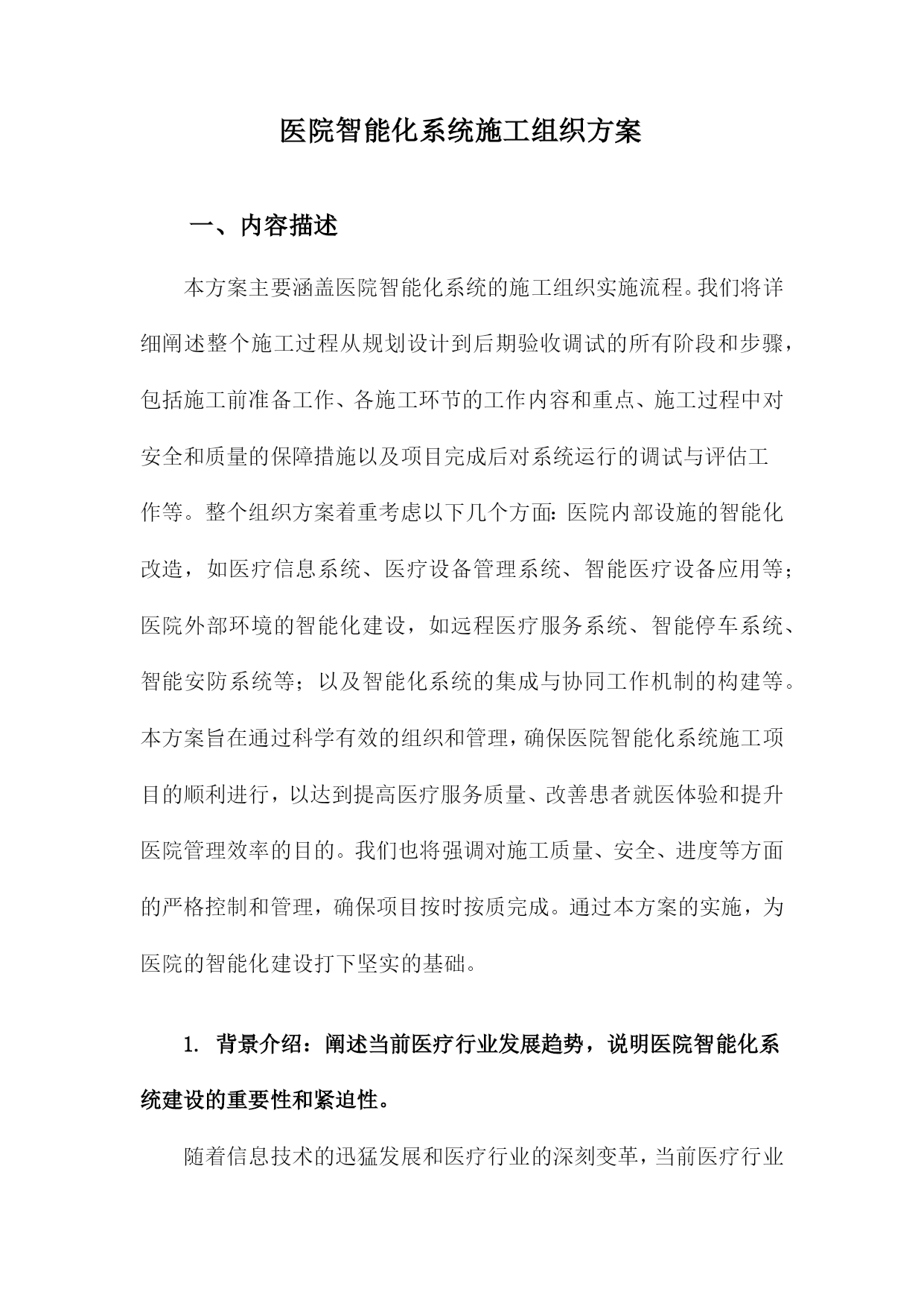 医院智能化系统施工组织方案

一、内容描述

本方案主要涵盖医院智能化系统的施工组织实施流程。我们将详细阐述整个施工过程从规划设计到后期验收调试的所有阶段和步骤，包括施工前准备工作、各施工环节的工作内容和重点、施工过程中对安全和质量的保障措施以及项目完成后对系统运行的调试与评估工作等。整个组织方案着重考虑以下几个方面：医院内部设施的智能化改造，如医疗信息系统、医疗设备管理系统、智能医疗设备应用等；医院外部环境的智能化建设，如远程医疗服务系统、智能停车系统、智能安防系统等；以及智能化系统的集成与协同工作机制的构建等。本方案旨在通过科学有效的组织和管理，确保医院智能化系统施工项目的顺利进行，以达到提高医疗服务质量、改善患者就医体验和提升医院管理效率的目的。我们也将强调对施工质量、安全、进度等方面的严格控制和管理，确保项目按时按质完成。通过本方案的实施，为医院的智能化建设打下坚实的基础。

1. 背景介绍：阐述当前医疗行业发展趋势，说明医院智能化系统建设的重要性和紧迫性。

随着信息技术的迅猛发展和医疗行业的深刻变革，当前医疗行业